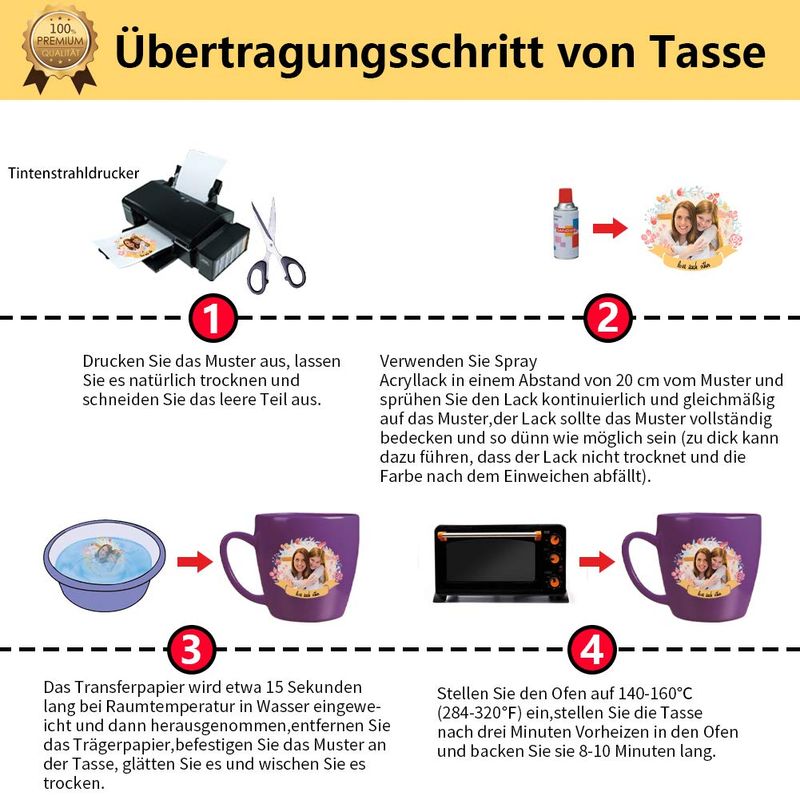 100% PREMIUM QUALITÄT

Übertragungsschritt von Tasse

Tintenstrahldrucker

1

Drucken Sie das Muster aus, lassen Sie es natürlich trocknen und schneiden Sie das leere Teil aus.

2

Verwenden Sie Spray
Acryllack in einem Abstand von 20 cm vom Muster und sprühen Sie den Lack kontinuierlich und gleichmäßig auf das Muster,der Lack sollte das Muster vollständig bedecken und so dünn wie möglich sein (zu dick kann dazu führen, dass der Lack nicht trocknet und die Farbe nach dem Einweichen abfällt).

3

Das Transferpapier wird etwa 15 Sekunden lang bei Raumtemperatur in Wasser eingeweicht und dann herausgenommen,entfernen Sie das Trägerpapier,befestigen Sie das Muster an der Tasse, glätten Sie es und wischen Sie es trocken.

4

Stellen Sie den Ofen auf 140-160°C (284-320°F) ein,stellen Sie die Tasse nach drei Minuten Vorheizen in den Ofen und backen Sie sie 8-10 Minuten lang.